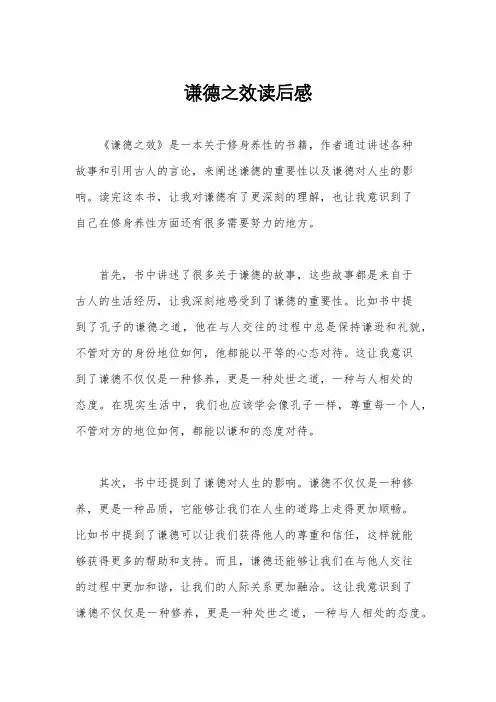 谦德之效读后感

《谦德之效》是一本关于修身养性的书籍，作者通过讲述各种故事和引用古人的言论，来阐述谦德的重要性以及谦德对人生的影响。读完这本书，让我对谦德有了更深刻的理解，也让我意识到了自己在修身养性方面还有很多需要努力的地方。

首先，书中讲述了很多关于谦德的故事，这些故事都是来自于古人的生活经历，让我深刻地感受到了谦德的重要性。比如书中提到了孔子的谦德之道，他在与人交往的过程中总是保持谦逊和礼貌，不管对方的身份地位如何，他都能以平等的心态对待。这让我意识到了谦德不仅仅是一种修养，更是一种处世之道，一种与人相处的态度。在现实生活中，我们也应该学会像孔子一样，尊重每一个人，不管对方的地位如何，都能以谦和的态度对待。

其次，书中还提到了谦德对人生的影响。谦德不仅仅是一种修养，更是一种品质，它能够让我们在人生的道路上走得更加顺畅。比如书中提到了谦德可以让我们获得他人的尊重和信任，这样就能够获得更多的帮助和支持。而且，谦德还能够让我们在与他人交往的过程中更加和谐，让我们的人际关系更加融洽。这让我意识到了谦德不仅仅是一种修养，更是一种处世之道，一种与人相处的态度。